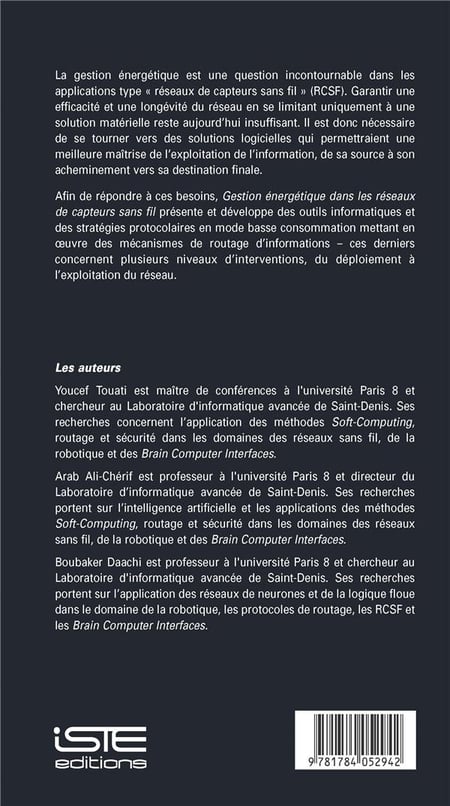 La gestion énergétique est une question incontournable dans les applications type « réseaux de capteurs sans fil » (RCSF). Garantir une efficacité et une longévité du réseau en se limitant uniquement à une solution matérielle reste aujourd'hui insuffisant. Il est donc nécessaire de se tourner vers des solutions logicielles qui permettraient une meilleure maîtrise de l'exploitation de l'information, de sa source à son acheminement vers sa destination finale.

Afin de répondre à ces besoins, Gestion énergétique dans les réseaux de capteurs sans fil présente et développe des outils informatiques et des stratégies protocolaires en mode basse consommation mettant en œuvre des mécanismes de routage d'informations – ces derniers concernent plusieurs niveaux d'interventions, du déploiement à l'exploitation du réseau.

Les auteurs

Youcef Touati est maître de conférences à l'université Paris 8 et chercheur au Laboratoire d'informatique avancée de Saint-Denis. Ses recherches concernent l'application des méthodes Soft-Computing, routage et sécurité dans les domaines des réseaux sans fil, de la robotique et des Brain Computer Interfaces.

Arab Ali-Chérif est professeur à l'université Paris 8 et directeur du Laboratoire d'informatique avancée de Saint-Denis. Ses recherches portent sur l'intelligence artificielle et les applications des méthodes Soft-Computing, routage et sécurité dans les domaines des réseaux sans fil, de la robotique et des Brain Computer Interfaces.

Boubaker Daachi est professeur à l'université Paris 8 et chercheur au Laboratoire d'informatique avancée de Saint-Denis. Ses recherches portent sur l'application des réseaux de neurones et de la logique floue dans le domaine de la robotique, les protocoles de routage, les RCSF et les Brain Computer Interfaces.

iSTE
editions

9 781784 052942